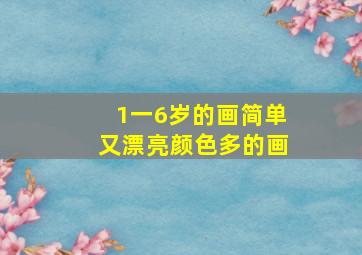 1一6岁的画简单
又漂亮颜色多的画